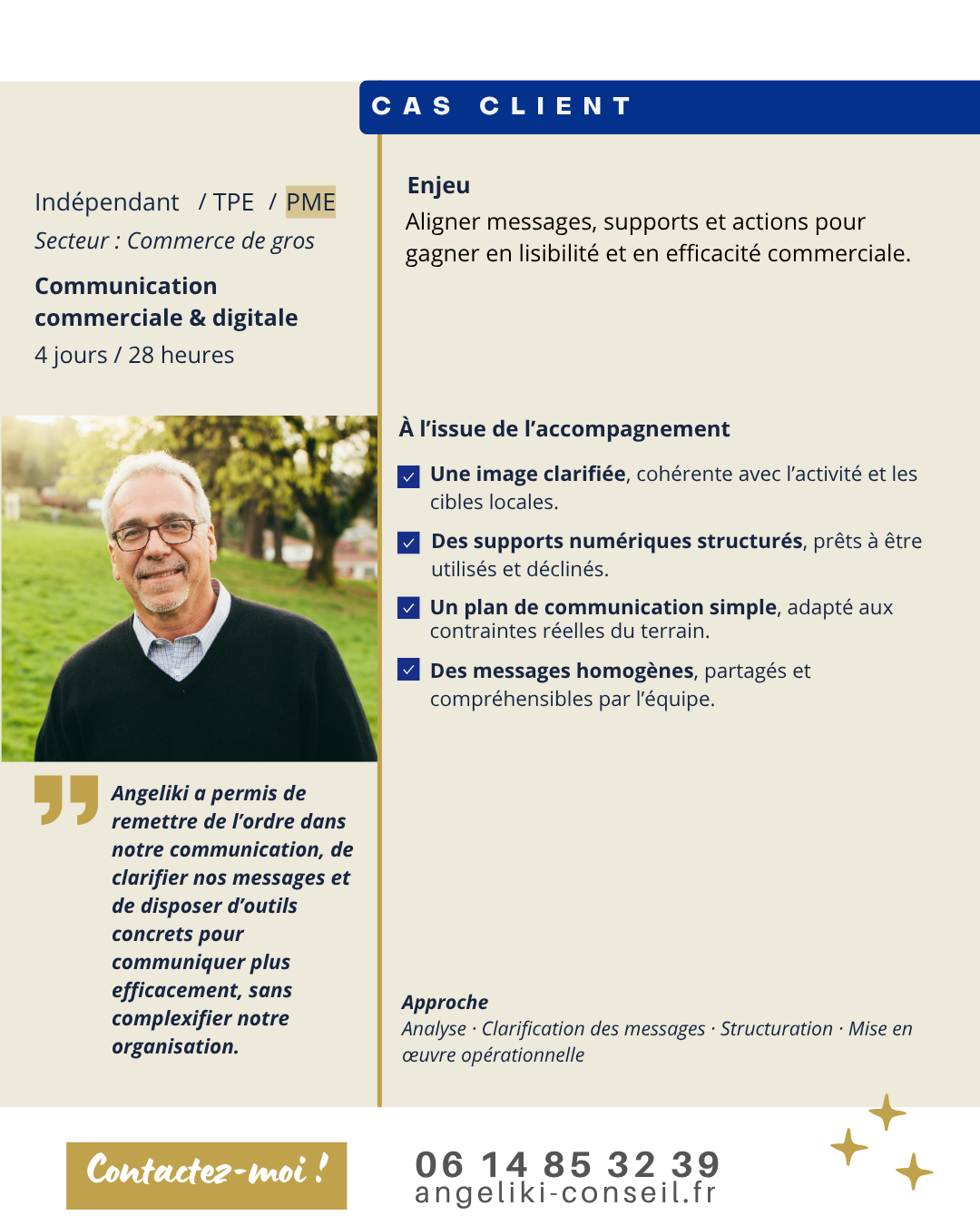 CAS CLIENT

Indépendant / TPE / PME

Secteur : Commerce de gros

Communication commerciale & digitale

4 jours / 28 heures

Angeliki a permis de remettre de l'ordre dans notre communication, de clarifier nos messages et de disposer d'outils concrets pour communiquer plus efficacement, sans complexifier notre organisation.

Enjeu

Aligner messages, supports et actions pour gagner en lisibilité et en efficacité commerciale.

À l'issue de l'accompagnement

☑ Une image clarifiée, cohérente avec l'activité et les cibles locales.

☑ Des supports numériques structurés, prêts à être utilisés et déclinés.

☑ Un plan de communication simple, adapté aux contraintes réelles du terrain.

☑ Des messages homogènes, partagés et compréhensibles par l'équipe.

Approche

Analyse · Clarification des messages · Structuration · Mise en œuvre opérationnelle

Contactez-moi !

06 14 85 32 39
angeliki-conseil.fr